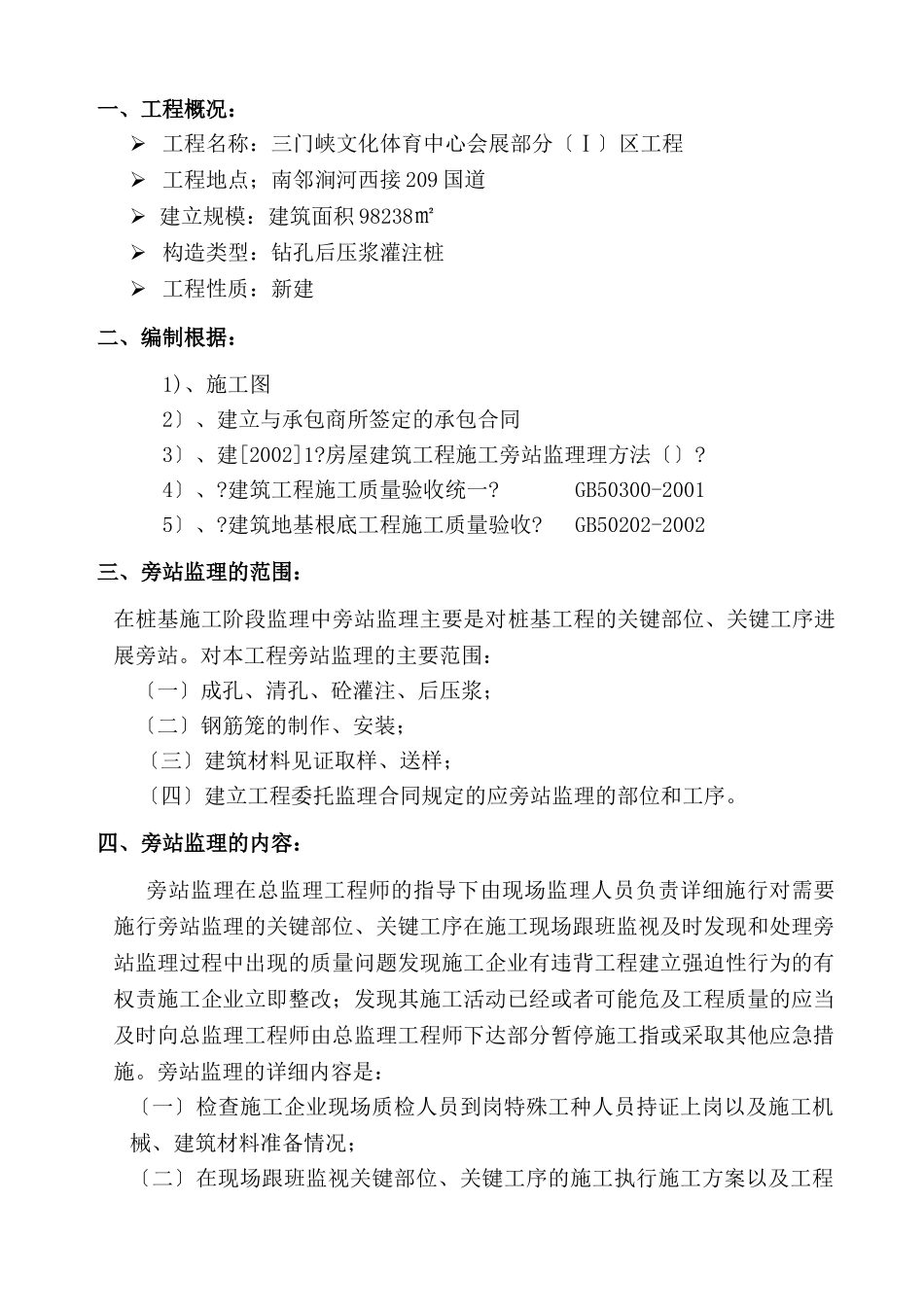 一、工程概况：

➢ 工程名称：三门峡文化体育中心会展部分〔Ⅰ〕区工程

➢ 工程地点；南邻涧河西接 209 国道

➢ 建立规模：建筑面积 98238㎡

➢ 构造类型：钻孔后压浆灌注桩

➢ 工程性质：新建

二、编制根据：

1)、施工图

2〕、建立与承包商所签定的承包合同

3〕、建[2002]1?房屋建筑工程施工旁站监理理方法〔〕?

4〕、?建筑工程施工质量验收统一? GB50300-2001

5〕、?建筑地基根底工程施工质量验收? GB50202-2002

三、旁站监理的范围：

在桩基施工阶段监理中旁站监理主要是对桩基工程的关键部位、关键工序进展旁站。对本工程旁站监理的主要范围：

〔一〕成孔、清孔、砼灌注、后压浆；

〔二〕钢筋笼的制作、安装；

〔三〕建筑材料见证取样、送样；

〔四〕建立工程委托监理合同规定的应旁站监理的部位和工序。

四、旁站监理的内容：

旁站监理在总监理工程师的指导下由现场监理人员负责详细施行对需要施行旁站监理的关键部位、关键工序在施工现场跟班监视及时发现和处理旁站监理过程中出现的质量问题发现施工企业有违背工程建立强迫性行为的有权责施工企业立即整改；发现其施工活动已经或者可能危及工程质量的应当及时向总监理工程师由总监理工程师下达部分暂停施工指或采取其他应急措施。旁站监理的详细内容是：

〔一〕检查施工企业现场质检人员到岗特殊工种人员持证上岗以及施工机械、建筑材料准备情况；

〔二〕在现场跟班监视关键部位、关键工序的施工执行施工方案以及工程